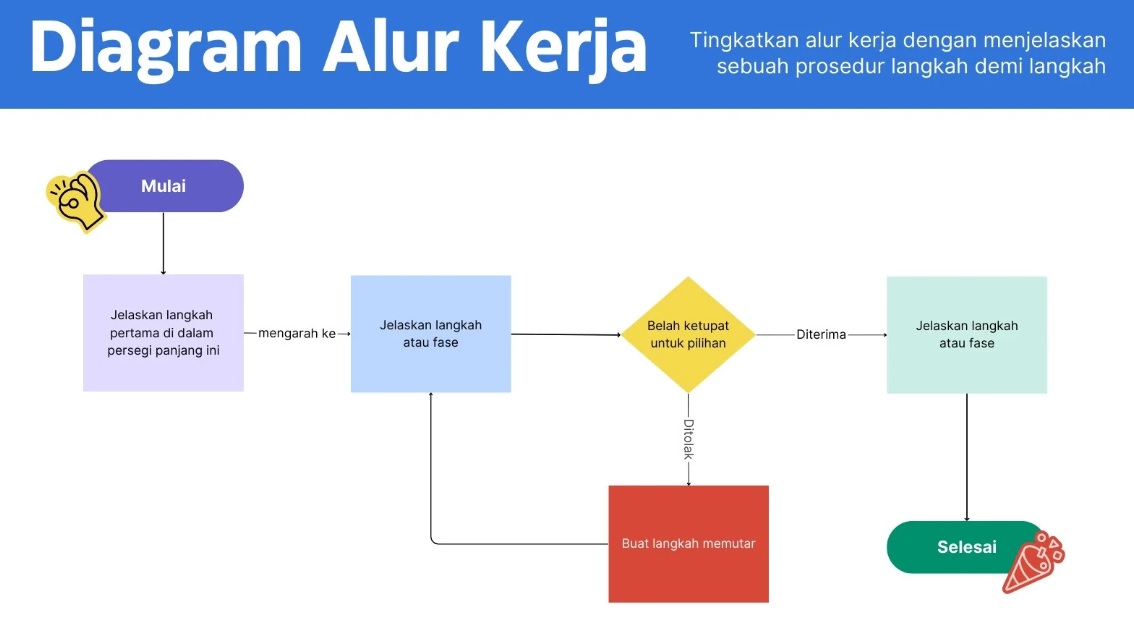 Diagram Alur Kerja

Tingkatkan alur kerja dengan menjelaskan sebuah prosedur langkah demi langkah

Mulai

Jelaskan langkah pertama di dalam persegi panjang ini

mengarah ke

Jelaskan langkah atau fase

Belah ketupat untuk pilihan

Diterima

Jelaskan langkah atau fase

Ditolak

Buat langkah memutar

Selesai